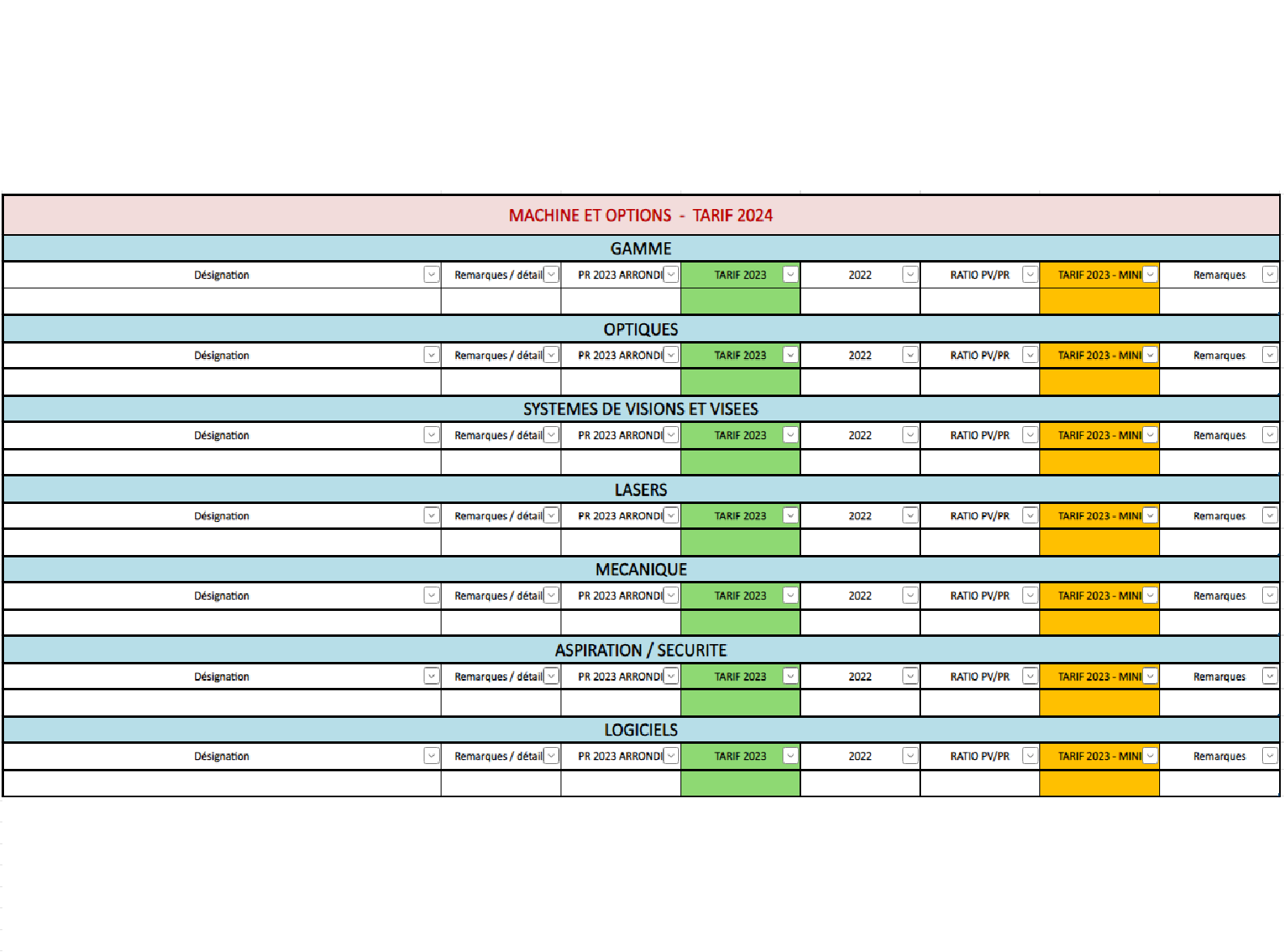 MACHINE ET OPTIONS - TARIF 2024

GAMME

| Désignation | Remarques / détail | PR 2023 ARRONDI | TARIF 2023 | 2022 | RATIO PV/PR | TARIF 2023 - MINI | Remarques |
|---|---|---|---|---|---|---|---|
| | | | | | | | |

OPTIQUES

| Désignation | Remarques / détail | PR 2023 ARRONDI | TARIF 2023 | 2022 | RATIO PV/PR | TARIF 2023 - MINI | Remarques |
|---|---|---|---|---|---|---|---|
| | | | | | | | |

SYSTEMES DE VISIONS ET VISEES

| Désignation | Remarques / détail | PR 2023 ARRONDI | TARIF 2023 | 2022 | RATIO PV/PR | TARIF 2023 - MINI | Remarques |
|---|---|---|---|---|---|---|---|
| | | | | | | | |

LASERS

| Désignation | Remarques / détail | PR 2023 ARRONDI | TARIF 2023 | 2022 | RATIO PV/PR | TARIF 2023 - MINI | Remarques |
|---|---|---|---|---|---|---|---|
| | | | | | | | |

MECANIQUE

| Désignation | Remarques / détail | PR 2023 ARRONDI | TARIF 2023 | 2022 | RATIO PV/PR | TARIF 2023 - MINI | Remarques |
|---|---|---|---|---|---|---|---|
| | | | | | | | |

ASPIRATION / SECURITE

| Désignation | Remarques / détail | PR 2023 ARRONDI | TARIF 2023 | 2022 | RATIO PV/PR | TARIF 2023 - MINI | Remarques |
|---|---|---|---|---|---|---|---|
| | | | | | | | |

LOGICIELS

| Désignation | Remarques / détail | PR 2023 ARRONDI | TARIF 2023 | 2022 | RATIO PV/PR | TARIF 2023 - MINI | Remarques |
|---|---|---|---|---|---|---|---|
| | | | | | | | |